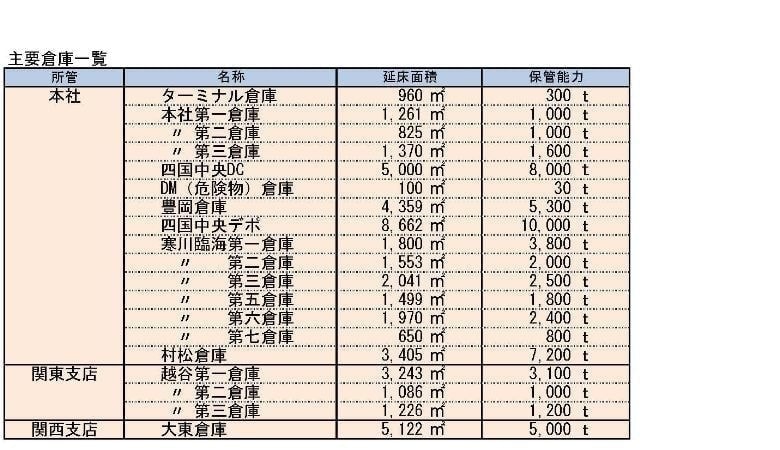 主要倉庫一覧

| 所管 | 名称 | 延床面積 | 保管能力 |
|---|---|---|---|
| 本社 | ターミナル倉庫 | 960 ㎡ | 300 t |
| | 本社第一倉庫 | 1,261 ㎡ | 1,000 t |
| | 〃 第二倉庫 | 825 ㎡ | 1,000 t |
| | 〃 第三倉庫 | 1,370 ㎡ | 1,600 t |
| | 四国中央DC | 5,000 ㎡ | 8,000 t |
| | DM（危険物）倉庫 | 100 ㎡ | 30 t |
| | 豊岡倉庫 | 4,359 ㎡ | 5,300 t |
| | 四国中央デポ | 8,662 ㎡ | 10,000 t |
| | 寒川臨海第一倉庫 | 1,800 ㎡ | 3,800 t |
| | 〃 第二倉庫 | 1,553 ㎡ | 2,000 t |
| | 〃 第三倉庫 | 2,041 ㎡ | 2,500 t |
| | 〃 第五倉庫 | 1,499 ㎡ | 1,800 t |
| | 〃 第六倉庫 | 1,970 ㎡ | 2,400 t |
| | 〃 第七倉庫 | 650 ㎡ | 800 t |
| | 村松倉庫 | 3,405 ㎡ | 7,200 t |
| 関東支店 | 越谷第一倉庫 | 3,243 ㎡ | 3,100 t |
| | 〃 第二倉庫 | 1,086 ㎡ | 1,000 t |
| | 〃 第三倉庫 | 1,226 ㎡ | 1,200 t |
| 関西支店 | 大東倉庫 | 5,122 ㎡ | 5,000 t |